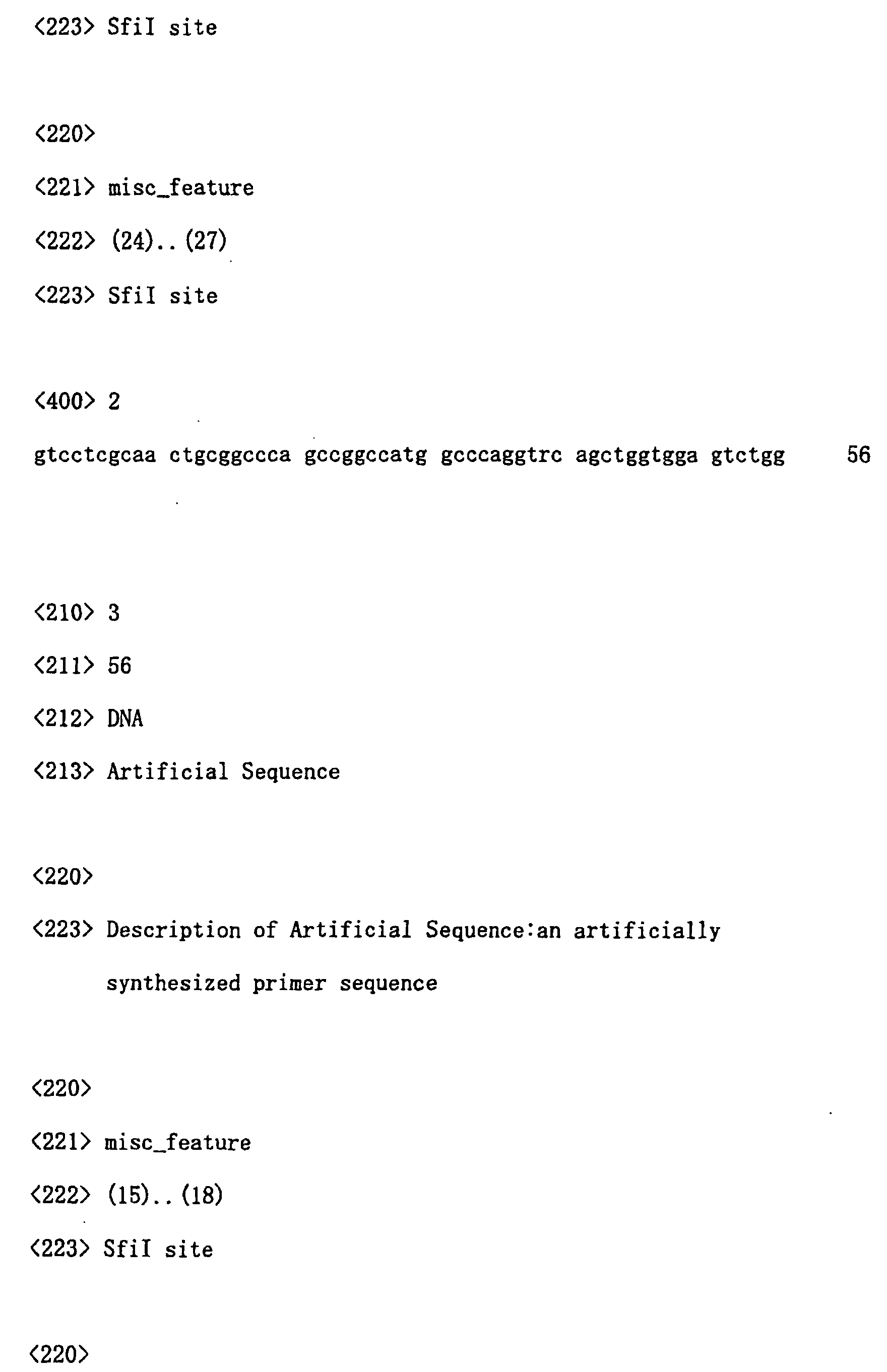 <223> SfiI site

<220>

<221> misc_feature

<222> (24)..(27)

<223> SfiI site

<400> 2

gtcctcgcaa ctgcggccca gccggccatg gcccaggtrc agctggtgga gtctgg 56

<210> 3

<211> 56

<212> DNA

<213> Artificial Sequence

<220>

<223> Description of Artificial Sequence:an artificially synthesized primer sequence

<220>

<221> misc_feature

<222> (15)..(18)

<223> SfiI site

<220>